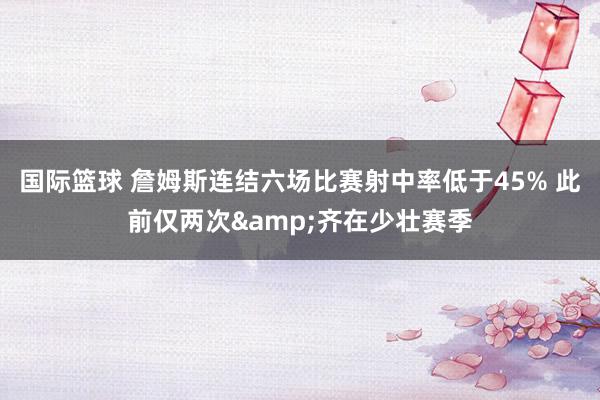 国际篮球 詹姆斯连结六场比赛射中率低于45% 此前仅两次&amp;齐在少壮赛季